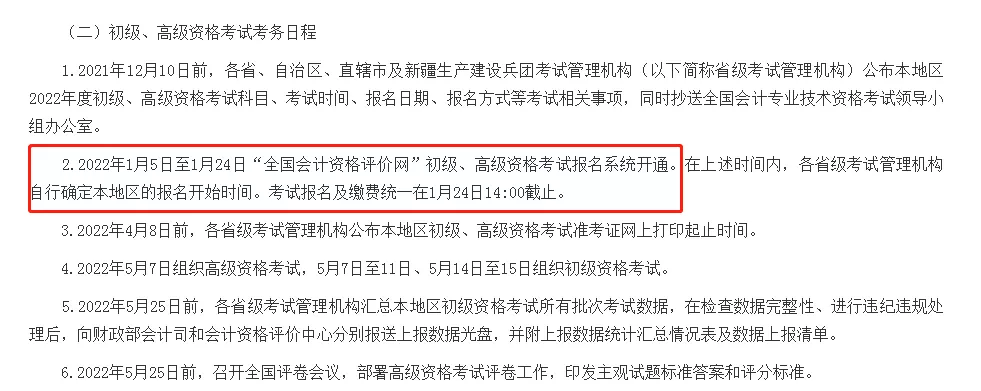 （二）初级、高级资格考试考务日程

1.2021年12月10日前，各省、自治区、直辖市及新疆生产建设兵团考试管理机构（以下简称省级考试管理机构）公布本地区2022年度初级、高级资格考试科目、考试时间、报名日期、报名方式等考试相关事项，同时抄送全国会计专业技术资格考试领导小组办公室。

2.2022年1月5日至1月24日“全国会计资格评价网”初级、高级资格考试报名系统开通。在上述时间内，各省级考试管理机构自行确定本地区的报名开始时间。考试报名及缴费统一在1月24日14:00截止。

3.2022年4月8日前，各省级考试管理机构公布本地区初级、高级资格考试准考证网上打印起止时间。

4.2022年5月7日组织高级资格考试，5月7日至11日、5月14日至15日组织初级资格考试。

5.2022年5月25日前，各省级考试管理机构汇总本地区初级资格考试所有批次考试数据，在检查数据完整性、进行违纪违规处理后，向财政部会计司和会计资格评价中心分别报送上报数据光盘，并附上报数据统计汇总情况表及数据上报清单。

6.2022年5月25日前，召开全国评卷会议，部署高级资格考试评卷工作，印发主观试题标准答案和评分标准。